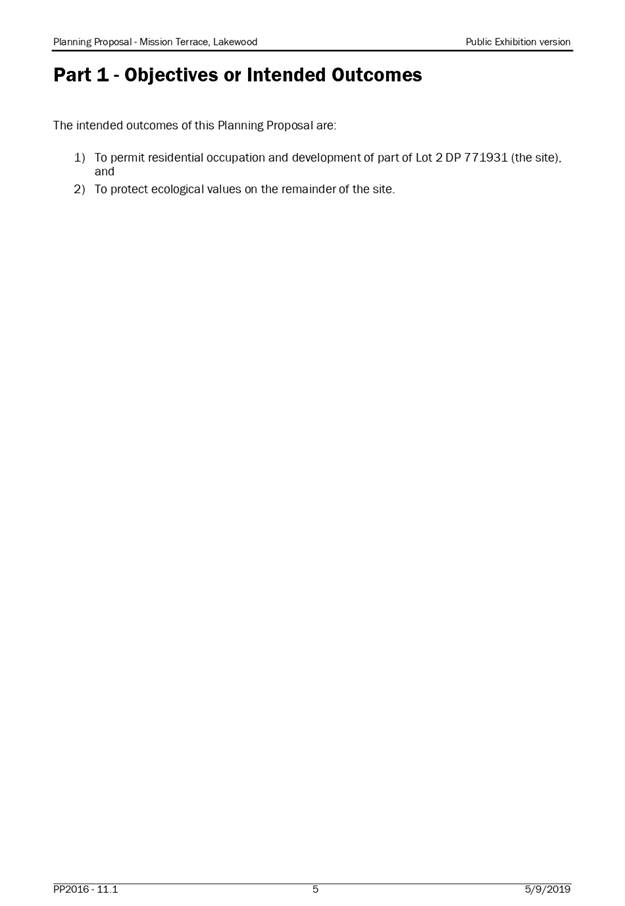 Planning Proposal - Mission Terrace, Lakewood

Public Exhibition version

Part 1 - Objectives or Intended Outcomes

The intended outcomes of this Planning Proposal are:

1) To permit residential occupation and development of part of Lot 2 DP 771931 (the site), and

2) To protect ecological values on the remainder of the site.

PP2016 - 11.1

5

5/9/2019